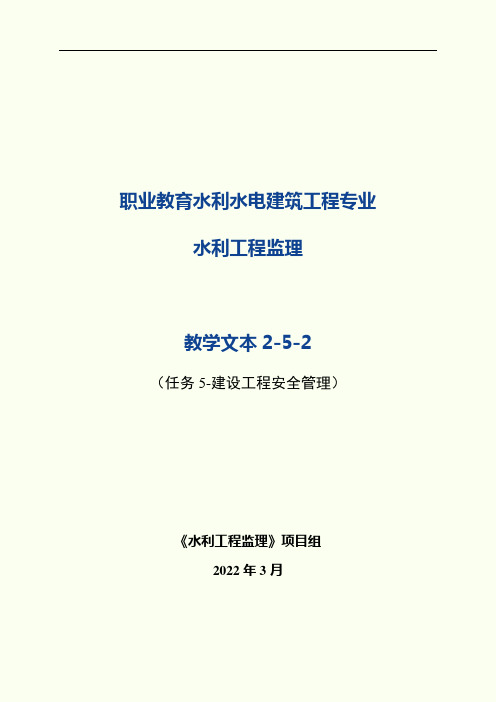 职业教育水利水电建筑工程专业

水利工程监理

教学文本 2-5-2

（任务 5-建设工程安全管理）

《水利工程监理》项目组

2022 年 3 月